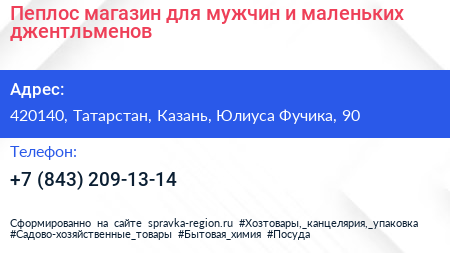 Пеплос магазин для мужчин и маленьких джентльменов

Адрес:

420140, Татарстан, Казань, Юлиуса Фучика, 90

Телефон:

+7 (843) 209-13-14

Сформированно на сайте spravka-region.ru #Хозтовары,_канцелярия,_упаковка #Садово-хозяйственные_товары #Бытовая_химия #Посуда